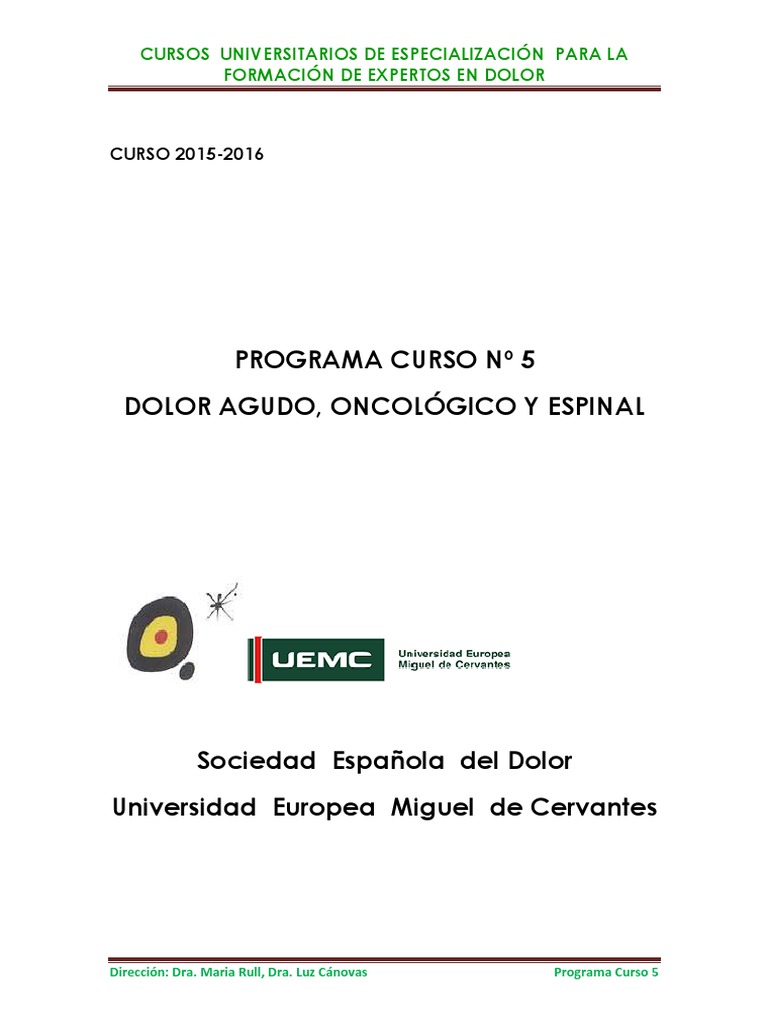 CURSOS UNIVERSITARIOS DE ESPECIALIZACIÓN PARA LA FORMACIÓN DE EXPERTOS EN DOLOR

CURSO 2015-2016

PROGRAMA CURSO Nº 5

DOLOR AGUDO, ONCOLÓGICO Y ESPINAL

UEMC

Universidad Europea Miguel de Cervantes

Sociedad Española del Dolor

Universidad Europea Miguel de Cervantes

Dirección: Dra. Maria Rull, Dra. Luz Cánovas

Programa Curso 5